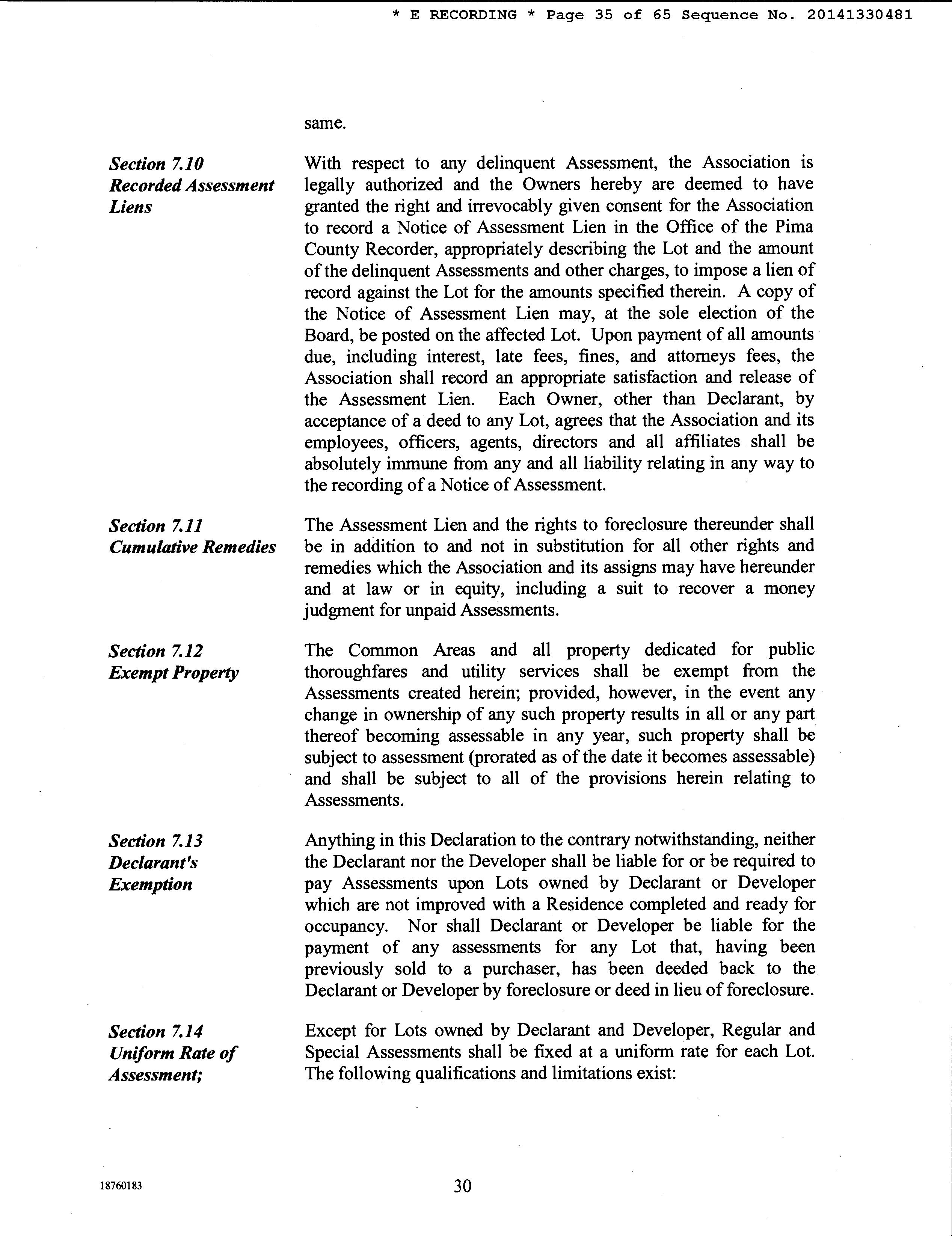 * E RECORDING * Page 35 of 65 Sequence No. 20141330481

same.

Section 7.10
Recorded Assessment Liens

With respect to any delinquent Assessment, the Association is legally authorized and the Owners hereby are deemed to have granted the right and irrevocably given consent for the Association to record a Notice of Assessment Lien in the Office of the Pima County Recorder, appropriately describing the Lot and the amount of the delinquent Assessments and other charges, to impose a lien of record against the Lot for the amounts specified therein. A copy of the Notice of Assessment Lien may, at the sole election of the Board, be posted on the affected Lot. Upon payment of all amounts due, including interest, late fees, fines, and attorneys fees, the Association shall record an appropriate satisfaction and release of the Assessment Lien. Each Owner, other than Declarant, by acceptance of a deed to any Lot, agrees that the Association and its employees, officers, agents, directors and all affiliates shall be absolutely immune from any and all liability relating in any way to the recording of a Notice of Assessment.

Section 7.11
Cumulative Remedies

The Assessment Lien and the rights to foreclosure thereunder shall be in addition to and not in substitution for all other rights and remedies which the Association and its assigns may have hereunder and at law or in equity, including a suit to recover a money judgment for unpaid Assessments.

Section 7.12
Exempt Property

The Common Areas and all property dedicated for public thoroughfares and utility services shall be exempt from the Assessments created herein; provided, however, in the event any change in ownership of any such property results in all or any part thereof becoming assessable in any year, such property shall be subject to assessment (prorated as of the date it becomes assessable) and shall be subject to all of the provisions herein relating to Assessments.

Section 7.13
Declarant's Exemption

Anything in this Declaration to the contrary notwithstanding, neither the Declarant nor the Developer shall be liable for or be required to pay Assessments upon Lots owned by Declarant or Developer which are not improved with a Residence completed and ready for occupancy. Nor shall Declarant or Developer be liable for the payment of any assessments for any Lot that, having been previously sold to a purchaser, has been deeded back to the Declarant or Developer by foreclosure or deed in lieu of foreclosure.

Section 7.14
Uniform Rate of Assessment;

Except for Lots owned by Declarant and Developer, Regular and Special Assessments shall be fixed at a uniform rate for each Lot. The following qualifications and limitations exist:

18760183

30